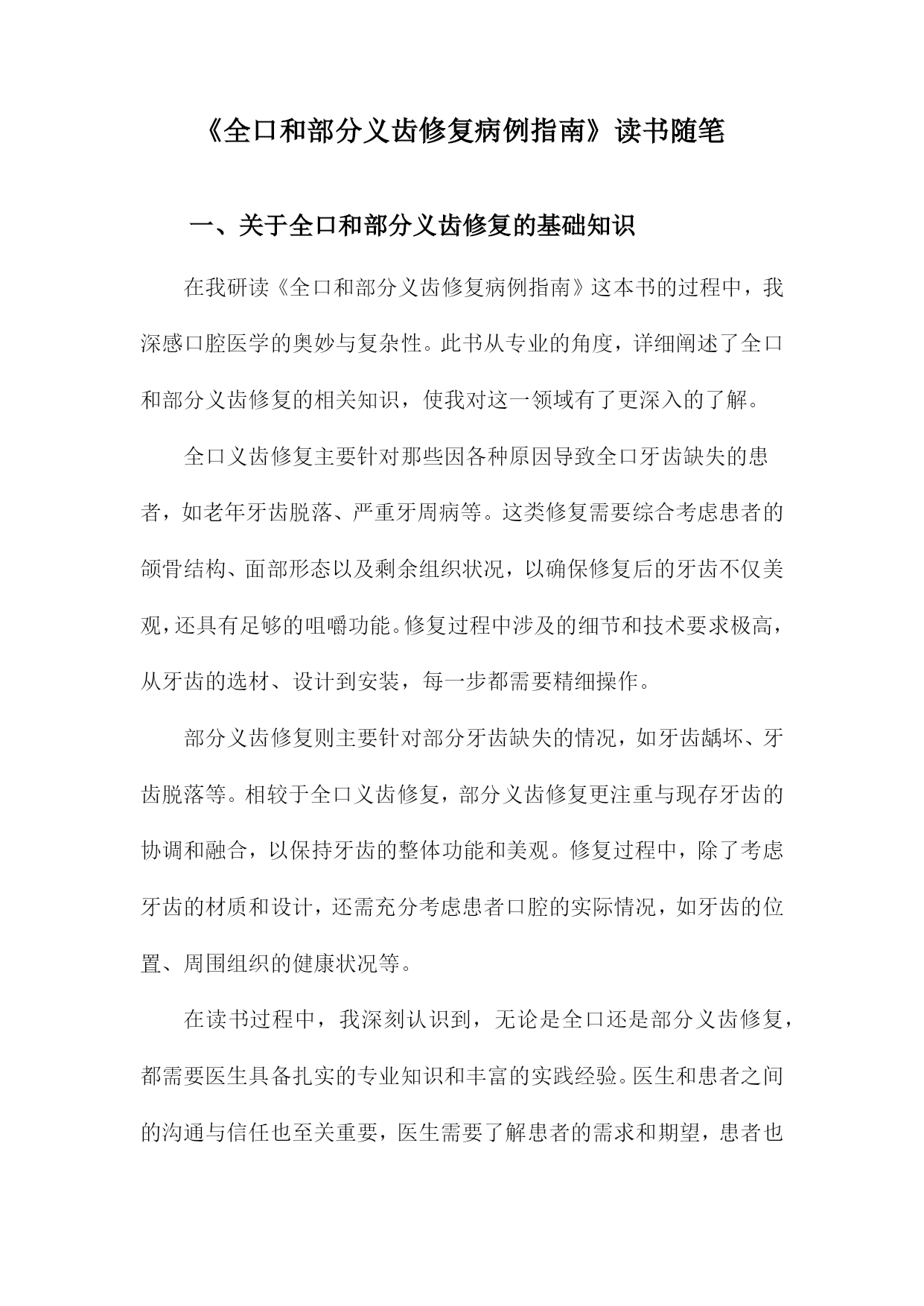 《全口和部分义齿修复病例指南》读书随笔

一、关于全口和部分义齿修复的基础知识

在我研读《全口和部分义齿修复病例指南》这本书的过程中，我深感口腔医学的奥妙与复杂性。此书从专业的角度，详细阐述了全口和部分义齿修复的相关知识，使我对这一领域有了更深入的了解。

全口义齿修复主要针对那些因各种原因导致全口牙齿缺失的患者，如老年牙齿脱落、严重牙周病等。这类修复需要综合考虑患者的颌骨结构、面部形态以及剩余组织状况，以确保修复后的牙齿不仅美观，还具有足够的咀嚼功能。修复过程中涉及的细节和技术要求极高，从牙齿的选材、设计到安装，每一步都需要精细操作。

部分义齿修复则主要针对部分牙齿缺失的情况，如牙齿龋坏、牙齿脱落等。相较于全口义齿修复，部分义齿修复更注重与现存牙齿的协调和融合，以保持牙齿的整体功能和美观。修复过程中，除了考虑牙齿的材质和设计，还需充分考虑患者口腔的实际情况，如牙齿的位置、周围组织的健康状况等。

在读书过程中，我深刻认识到，无论是全口还是部分义齿修复，都需要医生具备扎实的专业知识和丰富的实践经验。医生和患者之间的沟通与信任也至关重要，医生需要了解患者的需求和期望，患者也